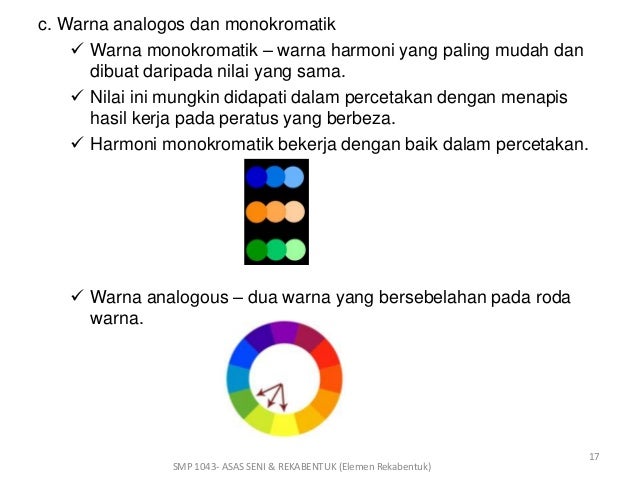 c. Warna analogos dan monokromatik

✓ Warna monokromatik – warna harmoni yang paling mudah dan dibuat daripada nilai yang sama.

✓ Nilai ini mungkin didapati dalam percetakan dengan menapis hasil kerja pada peratus yang berbeza.

✓ Harmoni monokromatik bekerja dengan baik dalam percetakan.

✓ Warna analogous – dua warna yang bersebelahan pada roda warna.

17

SMP 1043- ASAS SENI & REKABENTUK (Elemen Rekabentuk)